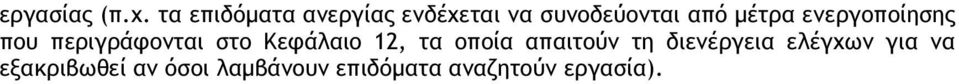 εργασίας (π.χ. τα επιδόματα ανεργίας ενδέχεται να συνοδεύονται από μέτρα ενεργοποίησης που περιγράφονται στο Κεφάλαιο 12, τα οποία απαιτούν τη διενέργεια ελέγχων για να εξακριβωθεί αν όσοι λαμβάνουν επιδόματα αναζητούν εργασία).